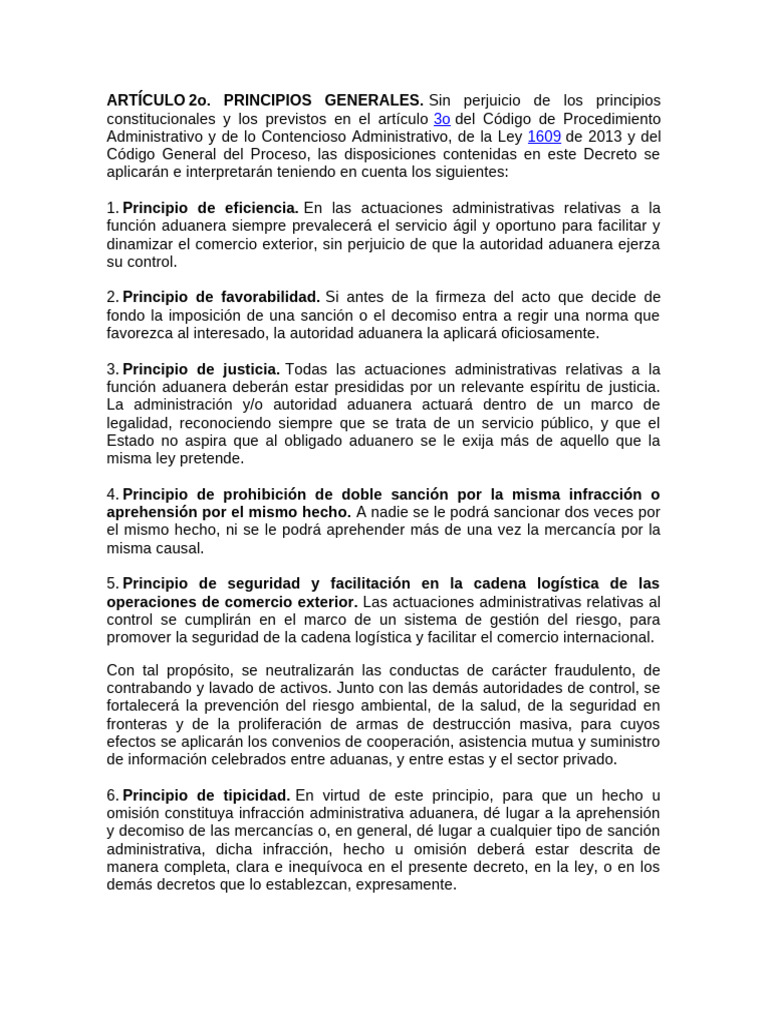 ARTÍCULO 2o. PRINCIPIOS GENERALES. Sin perjuicio de los principios constitucionales y los previstos en el artículo 3o del Código de Procedimiento Administrativo y de lo Contencioso Administrativo, de la Ley 1609 de 2013 y del Código General del Proceso, las disposiciones contenidas en este Decreto se aplicarán e interpretarán teniendo en cuenta los siguientes:

1. Principio de eficiencia. En las actuaciones administrativas relativas a la función aduanera siempre prevalecerá el servicio ágil y oportuno para facilitar y dinamizar el comercio exterior, sin perjuicio de que la autoridad aduanera ejerza su control.

2. Principio de favorabilidad. Si antes de la firmeza del acto que decide de fondo la imposición de una sanción o el decomiso entra a regir una norma que favorezca al interesado, la autoridad aduanera la aplicará oficiosamente.

3. Principio de justicia. Todas las actuaciones administrativas relativas a la función aduanera deberán estar presididas por un relevante espíritu de justicia. La administración y/o autoridad aduanera actuará dentro de un marco de legalidad, reconociendo siempre que se trata de un servicio público, y que el Estado no aspira que al obligado aduanero se le exija más de aquello que la misma ley pretende.

4. Principio de prohibición de doble sanción por la misma infracción o aprehensión por el mismo hecho. A nadie se le podrá sancionar dos veces por el mismo hecho, ni se le podrá aprehender más de una vez la mercancía por la misma causal.

5. Principio de seguridad y facilitación en la cadena logística de las operaciones de comercio exterior. Las actuaciones administrativas relativas al control se cumplirán en el marco de un sistema de gestión del riesgo, para promover la seguridad de la cadena logística y facilitar el comercio internacional.

Con tal propósito, se neutralizarán las conductas de carácter fraudulento, de contrabando y lavado de activos. Junto con las demás autoridades de control, se fortalecerá la prevención del riesgo ambiental, de la salud, de la seguridad en fronteras y de la proliferación de armas de destrucción masiva, para cuyos efectos se aplicarán los convenios de cooperación, asistencia mutua y suministro de información celebrados entre aduanas, y entre estas y el sector privado.

6. Principio de tipicidad. En virtud de este principio, para que un hecho u omisión constituya infracción administrativa aduanera, dé lugar a la aprehensión y decomiso de las mercancías o, en general, dé lugar a cualquier tipo de sanción administrativa, dicha infracción, hecho u omisión deberá estar descrita de manera completa, clara e inequívoca en el presente decreto, en la ley, o en los demás decretos que lo establezcan, expresamente.